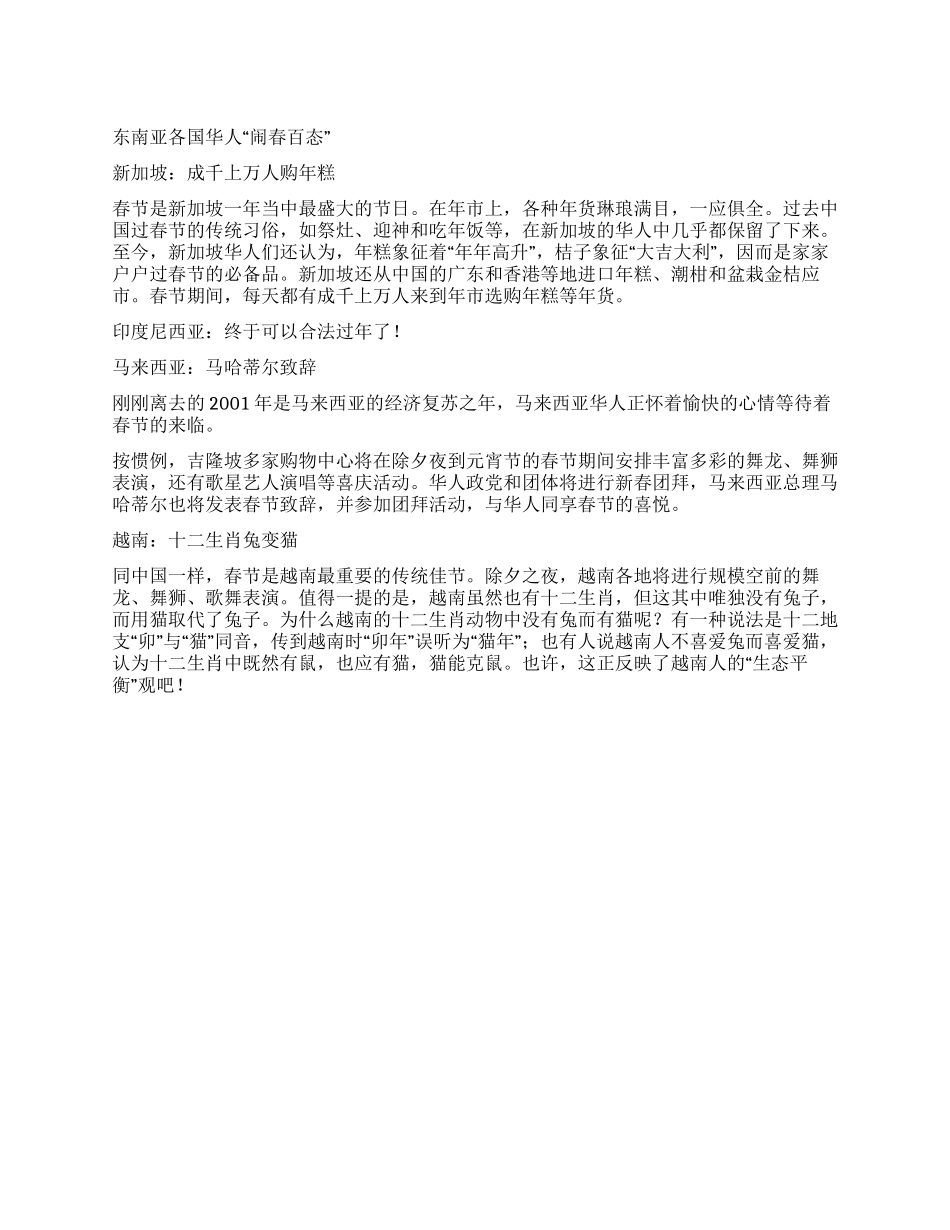 东南亚各国华人“闹春百态”

新加坡：成千上万人购年糕

春节是新加坡一年当中最盛大的节日。在年市上，各种年货琳琅满目，一应俱全。过去中国过春节的传统习俗，如祭灶、迎神和吃年饭等，在新加坡的华人中几乎都保留了下来。至今，新加坡华人们还认为，年糕象征着“年年高升”，桔子象征“大吉大利”，因而是家家户户过春节的必备品。新加坡还从中国的广东和香港等地进口年糕、潮柑和盆栽金桔应市。春节期间，每天都有成千上万人来到年市选购年糕等年货。

印度尼西亚：终于可以合法过年了！

马来西亚：马哈蒂尔致辞

刚刚离去的 2001 年是马来西亚的经济复苏之年，马来西亚华人正怀着愉快的心情等待着春节的来临。

按惯例，吉隆坡多家购物中心将在除夕夜到元宵节的春节期间安排丰富多彩的舞龙、舞狮表演，还有歌星艺人演唱等喜庆活动。华人政党和团体将进行新春团拜，马来西亚总理马哈蒂尔也将发表春节致辞，并参加团拜活动，与华人同享春节的喜悦。

越南：十二生肖兔变猫

同中国一样，春节是越南最重要的传统佳节。除夕之夜，越南各地将进行规模空前的舞龙、舞狮、歌舞表演。值得一提的是，越南虽然也有十二生肖，但这其中唯独没有兔子，而用猫取代了兔子。为什么越南的十二生肖动物中没有兔而有猫呢？有一种说法是十二地支“卯”与“猫”同音，传到越南时“卯年”误听为“猫年”；也有人说越南人不喜爱兔而喜爱猫，认为十二生肖中既然有鼠，也应有猫，猫能克鼠。也许，这正反映了越南人的“生态平衡”观吧！